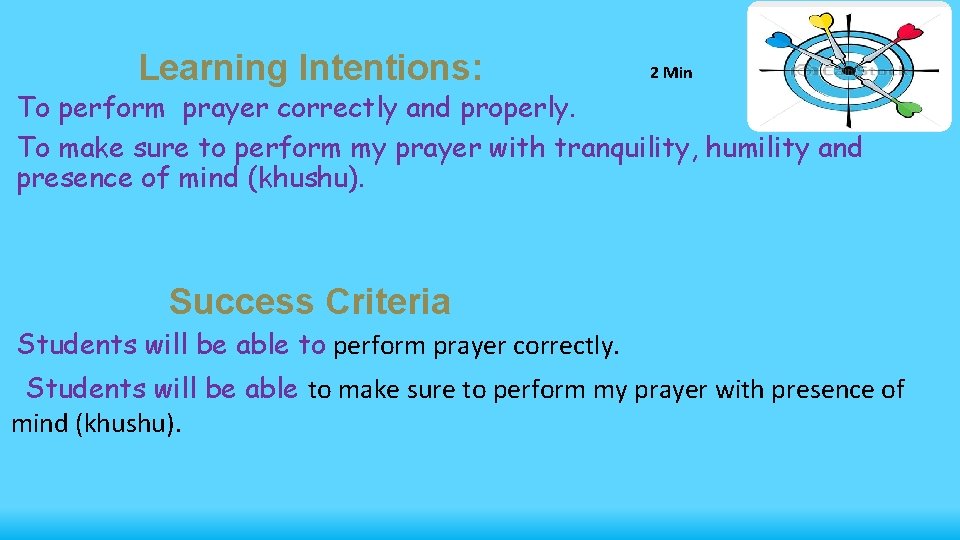 Learning Intentions:

2 Min

To perform prayer correctly and properly.

To make sure to perform my prayer with tranquility, humility and presence of mind (khushu).

Success Criteria

Students will be able to perform prayer correctly.

Students will be able to make sure to perform my prayer with presence of mind (khushu).